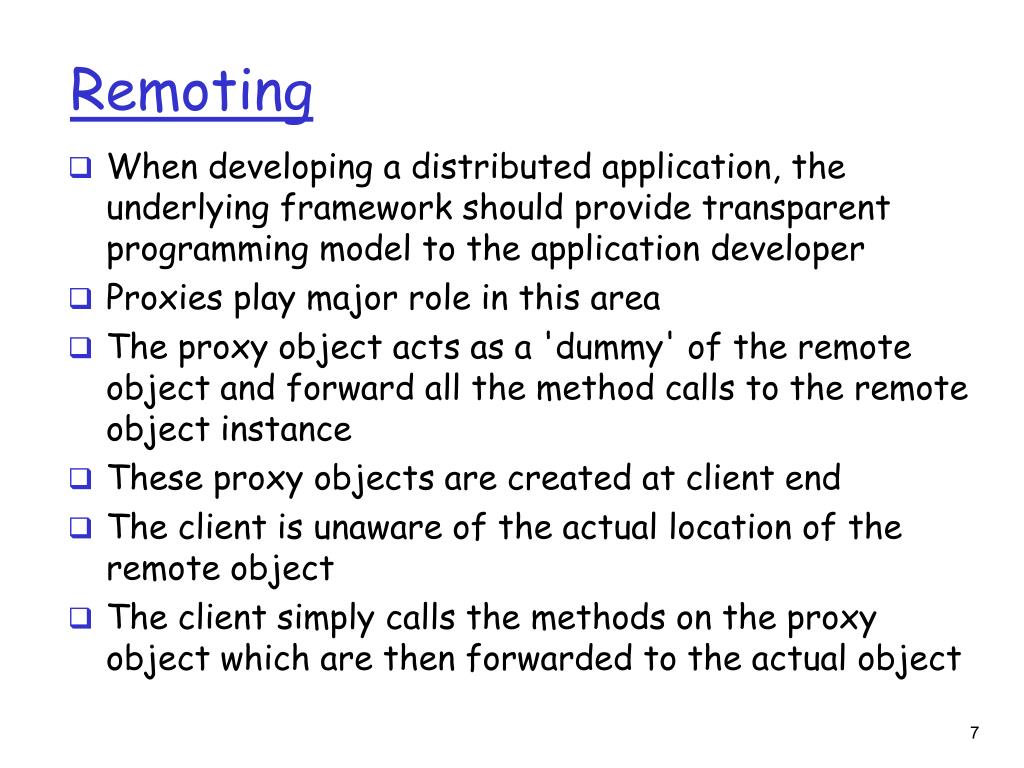 Remoting

❑ When developing a distributed application, the underlying framework should provide transparent programming model to the application developer
❑ Proxies play major role in this area
❑ The proxy object acts as a 'dummy' of the remote object and forward all the method calls to the remote object instance
❑ These proxy objects are created at client end
❑ The client is unaware of the actual location of the remote object
❑ The client simply calls the methods on the proxy object which are then forwarded to the actual object

7